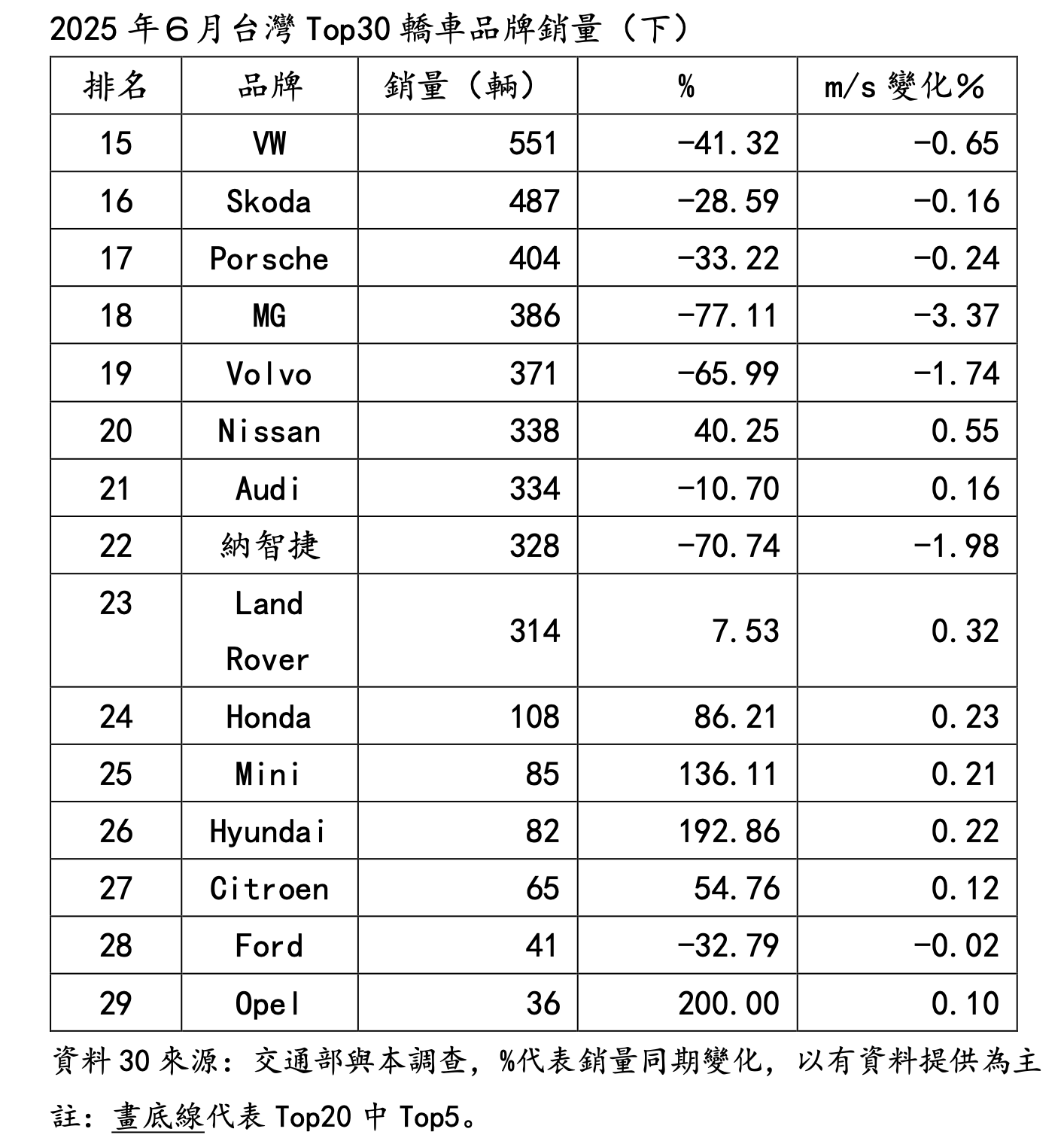 2025 年６月台灣 Top30 轎車品牌銷量（下）

| 排名 | 品牌 | 銷量（輛） | % | m/s 變化% |
|---|---|---|---|---|
| 15 | VW | 551 | -41.32 | -0.65 |
| 16 | Skoda | 487 | -28.59 | -0.16 |
| 17 | Porsche | 404 | -33.22 | -0.24 |
| 18 | MG | 386 | -77.11 | -3.37 |
| 19 | Volvo | 371 | -65.99 | -1.74 |
| 20 | Nissan | 338 | 40.25 | 0.55 |
| 21 | Audi | 334 | -10.70 | 0.16 |
| 22 | 納智捷 | 328 | -70.74 | -1.98 |
| 23 | Land Rover | 314 | 7.53 | 0.32 |
| 24 | Honda | 108 | 86.21 | 0.23 |
| 25 | Mini | 85 | 136.11 | 0.21 |
| 26 | Hyundai | 82 | 192.86 | 0.22 |
| 27 | Citroen | 65 | 54.76 | 0.12 |
| 28 | Ford | 41 | -32.79 | -0.02 |
| 29 | Opel | 36 | 200.00 | 0.10 |

資料 30 來源：交通部與本調查，%代表銷量同期變化，以有資料提供為主

註：畫底線代表 Top20 中 Top5。